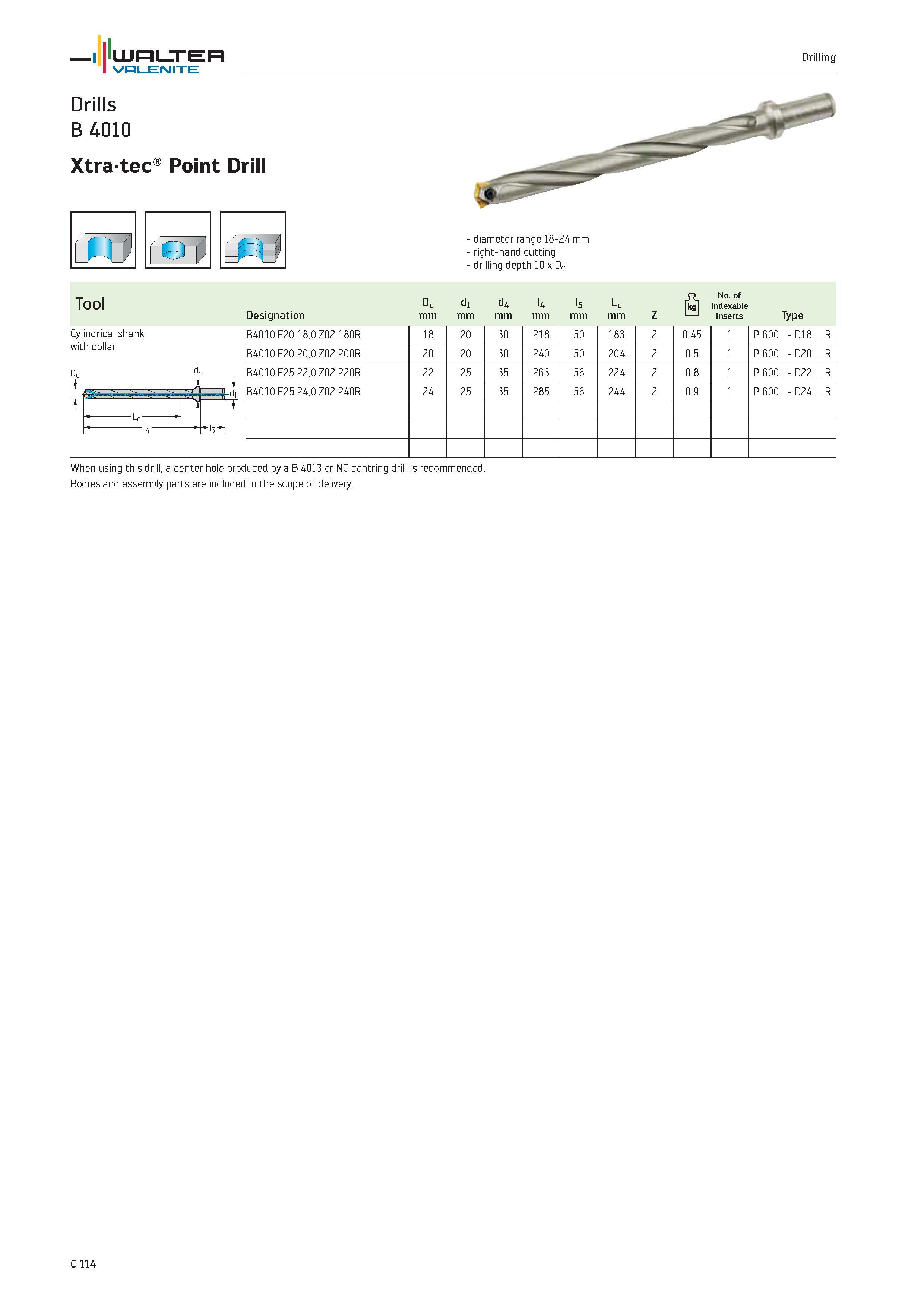 WALTER VALENITE

Drilling

Drills
B 4010

Xtra·tec® Point Drill

- diameter range 18-24 mm
- right-hand cutting
- drilling depth 10 x $D_c$

| Tool | Designation | $D_c$ mm | $d_1$ mm | $d_4$ mm | $l_4$ mm | $l_5$ mm | $L_c$ mm | Z | kg | No. of indexable inserts | Type |
|---|---|---|---|---|---|---|---|---|---|---|---|
| Cylindrical shank with collar | B4010.F20.18,0.Z02.180R | 18 | 20 | 30 | 218 | 50 | 183 | 2 | 0.45 | 1 | P 600 . - D18 . . R |
| | B4010.F20.20,0.Z02.200R | 20 | 20 | 30 | 240 | 50 | 204 | 2 | 0.5 | 1 | P 600 . - D20 . . R |
| | B4010.F25.22,0.Z02.220R | 22 | 25 | 35 | 263 | 56 | 224 | 2 | 0.8 | 1 | P 600 . - D22 . . R |
| | B4010.F25.24,0.Z02.240R | 24 | 25 | 35 | 285 | 56 | 244 | 2 | 0.9 | 1 | P 600 . - D24 . . R |

$D_c$ $d_4$ $d_1$ $L_c$ $l_4$ $l_5$

When using this drill, a center hole produced by a B 4013 or NC centring drill is recommended.
Bodies and assembly parts are included in the scope of delivery.

C 114